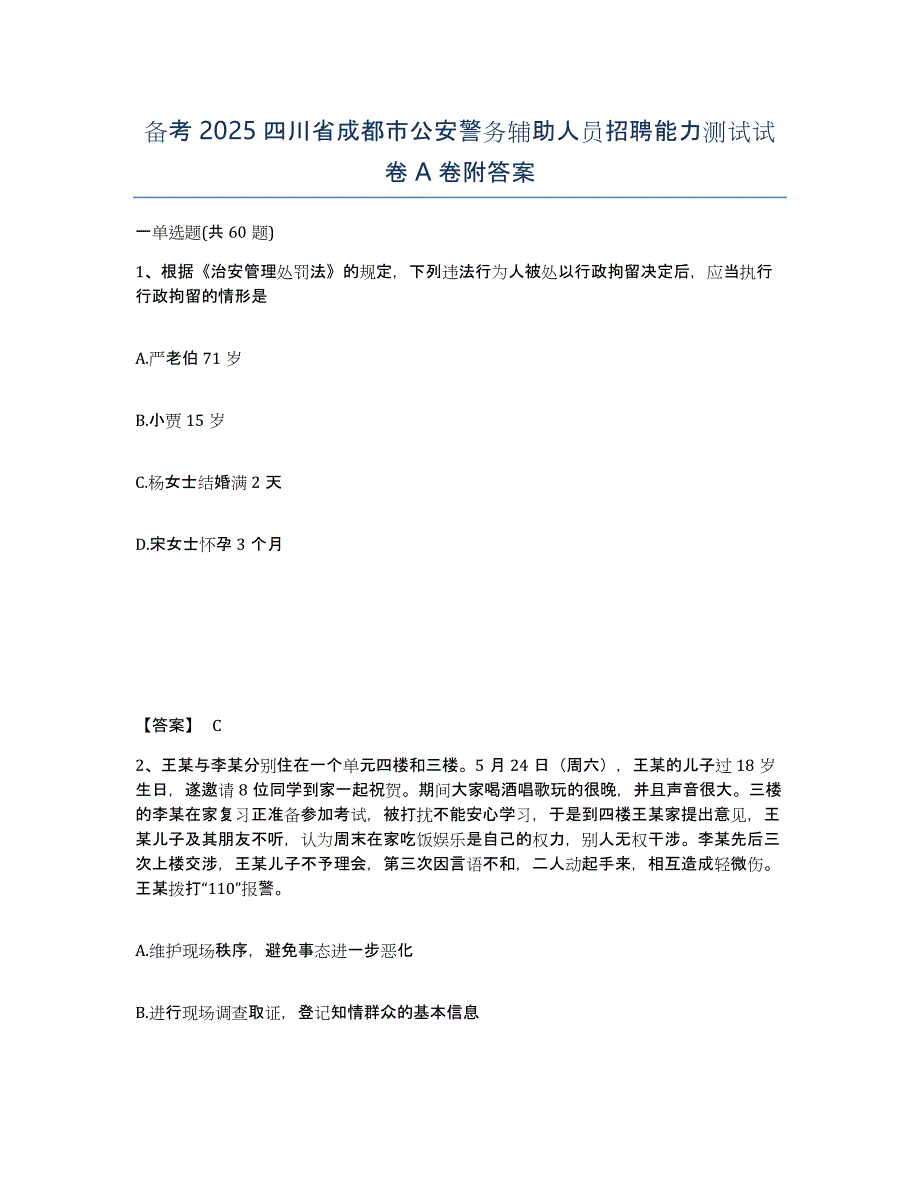 备考 2025 四川省成都市公安警务辅助人员招聘能力测试试卷 A 卷附答案

一单选题(共 60 题)

1、根据《治安管理处罚法》的规定，下列违法行为人被处以行政拘留决定后，应当执行行政拘留的情形是

A.严老伯 71 岁

B.小贾 15 岁

C.杨女士结婚满 2 天

D.宋女士怀孕 3 个月

【答案】 C

2、王某与李某分别住在一个单元四楼和三楼。5 月 24 日（周六），王某的儿子过 18 岁生日，遂邀请 8 位同学到家一起祝贺。期间大家喝酒唱歌玩的很晚，并且声音很大。三楼的李某在家复习正准备参加考试，被打扰不能安心学习，于是到四楼王某家提出意见，王某儿子及其朋友不听，认为周末在家吃饭娱乐是自己的权力，别人无权干涉。李某先后三次上楼交涉，王某儿子不予理会，第三次因言语不和，二人动起手来，相互造成轻微伤。王某拨打“110”报警。

A.维护现场秩序，避免事态进一步恶化

B.进行现场调查取证，登记知情群众的基本信息